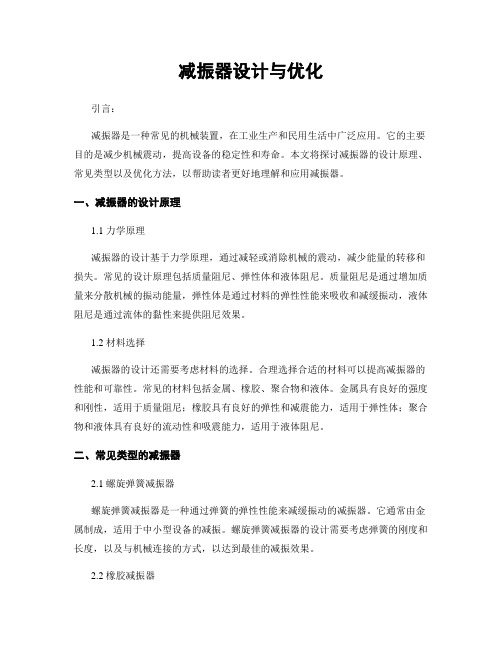 减振器设计与优化

引言：

减振器是一种常见的机械装置，在工业生产和民用生活中广泛应用。它的主要目的是减少机械震动，提高设备的稳定性和寿命。本文将探讨减振器的设计原理、常见类型以及优化方法，以帮助读者更好地理解和应用减振器。

一、减振器的设计原理

1.1 力学原理

减振器的设计基于力学原理，通过减轻或消除机械的震动，减少能量的转移和损失。常见的设计原理包括质量阻尼、弹性体和液体阻尼。质量阻尼是通过增加质量来分散机械的振动能量，弹性体是通过材料的弹性性能来吸收和减缓振动，液体阻尼是通过流体的黏性来提供阻尼效果。

1.2 材料选择

减振器的设计还需要考虑材料的选择。合理选择合适的材料可以提高减振器的性能和可靠性。常见的材料包括金属、橡胶、聚合物和液体。金属具有良好的强度和刚性，适用于质量阻尼；橡胶具有良好的弹性和减震能力，适用于弹性体；聚合物和液体具有良好的流动性和吸震能力，适用于液体阻尼。

二、常见类型的减振器

2.1 螺旋弹簧减振器

螺旋弹簧减振器是一种通过弹簧的弹性性能来减缓振动的减振器。它通常由金属制成，适用于中小型设备的减振。螺旋弹簧减振器的设计需要考虑弹簧的刚度和长度，以及与机械连接的方式，以达到最佳的减振效果。

2.2 橡胶减振器